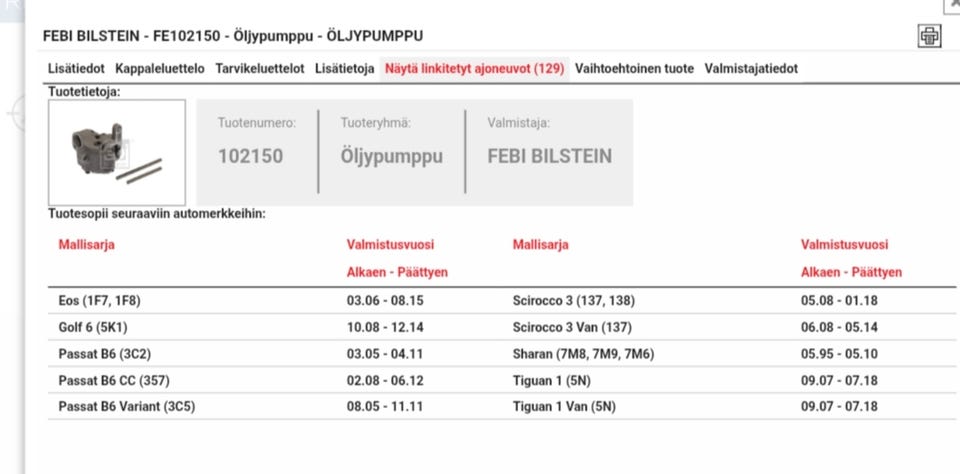 FEBI BILSTEIN - FE102150 - Öljypumppu - ÖLJYPUMPPU

Lisätiedot Kappaleluettelo Tarvikeluettelot Lisätietoja Näytä linkitetyt ajoneuvot (129) Vaihtoehtoinen tuote Valmistajatiedot

Tuotetietoja:

Tuotenumero: 102150

Tuoteryhmä: Öljypumppu

Valmistaja: FEBI BILSTEIN

Tuotesopii seuraaviin automerkkeihin:

| Mallisarja | Valmistusvuosi Alkaen - Päättyen | Mallisarja | Valmistusvuosi Alkaen - Päättyen |
|---|---|---|---|
| Eos (1F7, 1F8) | 03.06 - 08.15 | Scirocco 3 (137, 138) | 05.08 - 01.18 |
| Golf 6 (5K1) | 10.08 - 12.14 | Scirocco 3 Van (137) | 06.08 - 05.14 |
| Passat B6 (3C2) | 03.05 - 04.11 | Sharan (7M8, 7M9, 7M6) | 05.95 - 05.10 |
| Passat B6 CC (357) | 02.08 - 06.12 | Tiguan 1 (5N) | 09.07 - 07.18 |
| Passat B6 Variant (3C5) | 08.05 - 11.11 | Tiguan 1 Van (5N) | 09.07 - 07.18 |